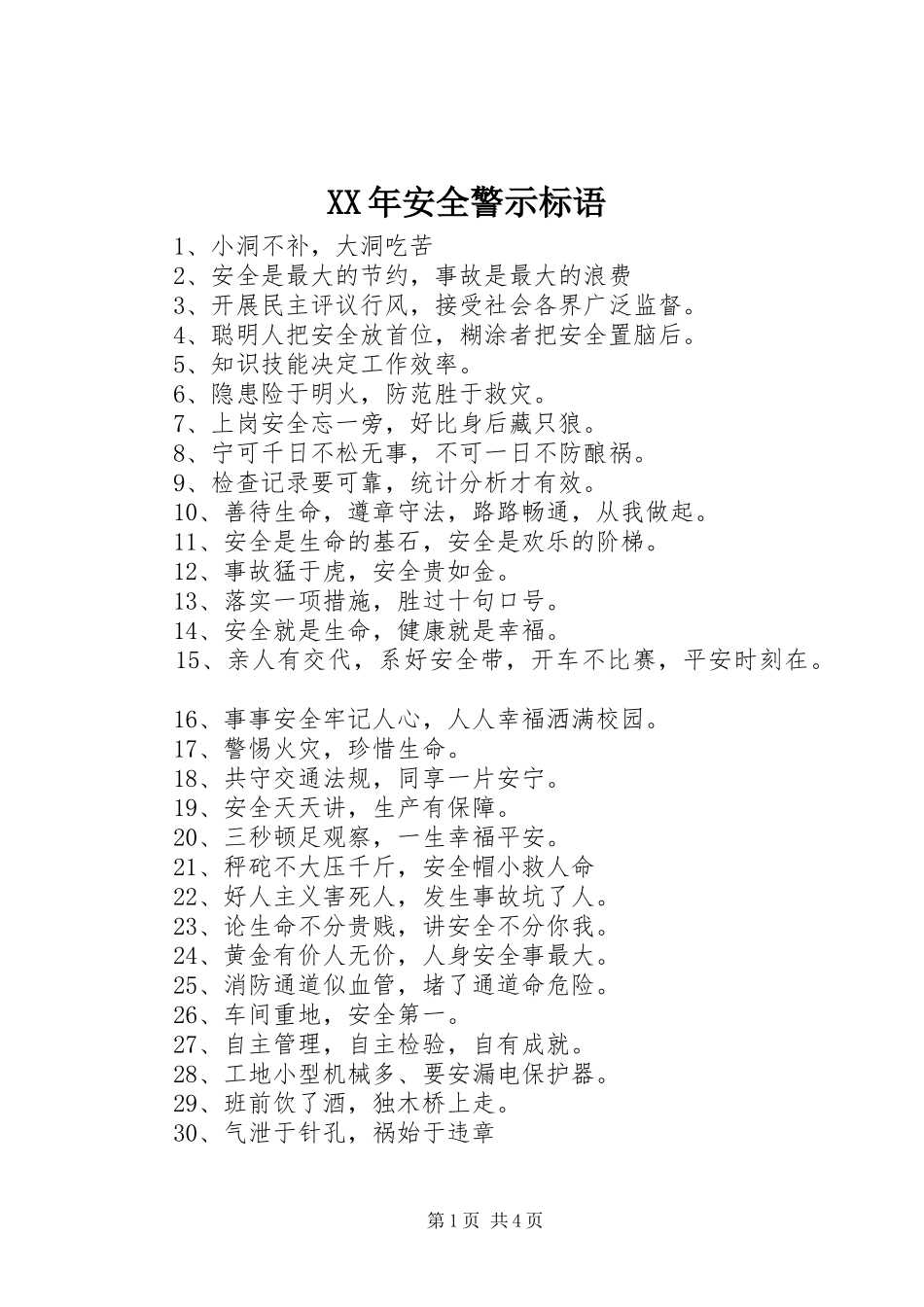 XX年安全警示标语

1、小洞不补，大洞吃苦
2、安全是最大的节约，事故是最大的浪费
3、开展民主评议行风，接受社会各界广泛监督。
4、聪明人把安全放首位，糊涂者把安全置脑后。
5、知识技能决定工作效率。
6、隐患险于明火，防范胜于救灾。
7、上岗安全忘一旁，好比身后藏只狼。
8、宁可千日不松无事，不可一日不防酿祸。
9、检查记录要可靠，统计分析才有效。
10、善待生命，遵章守法，路路畅通，从我做起。
11、安全是生命的基石，安全是欢乐的阶梯。
12、事故猛于虎，安全贵如金。
13、落实一项措施，胜过十句口号。
14、安全就是生命，健康就是幸福。
15、亲人有交代，系好安全带，开车不比赛，平安时刻在。

16、事事安全牢记人心，人人幸福洒满校园。
17、警惕火灾，珍惜生命。
18、共守交通法规，同享一片安宁。
19、安全天天讲，生产有保障。
20、三秒顿足观察，一生幸福平安。
21、秤砣不大压千斤，安全帽小救人命
22、好人主义害死人，发生事故坑了人。
23、论生命不分贵贱，讲安全不分你我。
24、黄金有价人无价，人身安全事最大。
25、消防通道似血管，堵了通道命危险。
26、车间重地，安全第一。
27、自主管理，自主检验，自有成就。
28、工地小型机械多、要安漏电保护器。
29、班前饮了酒，独木桥上走。
30、气泄于针孔，祸始于违章

第1页 共4页